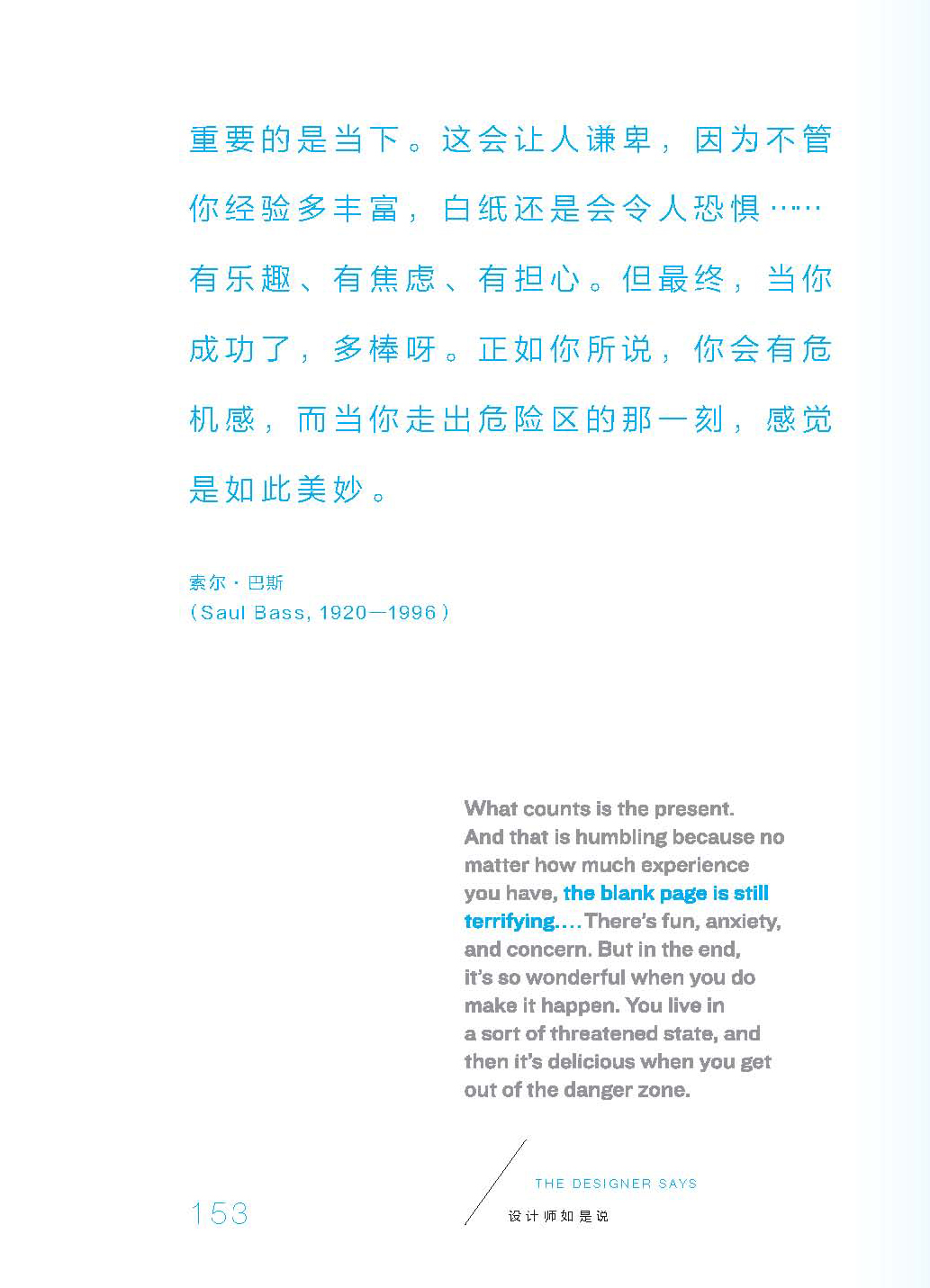 重要的是当下。这会让人谦卑，因为不管你经验多丰富，白纸还是会令人恐惧……有乐趣、有焦虑、有担心。但最终，当你成功了，多棒呀。正如你所说，你会有危机感，而当你走出危险区的那一刻，感觉是如此美妙。

索尔·巴斯
(Saul Bass, 1920—1996)

What counts is the present. And that is humbling because no matter how much experience you have, the blank page is still terrifying.... There's fun, anxiety, and concern. But in the end, it's so wonderful when you do make it happen. You live in a sort of threatened state, and then it's delicious when you get out of the danger zone.

153

THE DESIGNER SAYS
设计师如是说